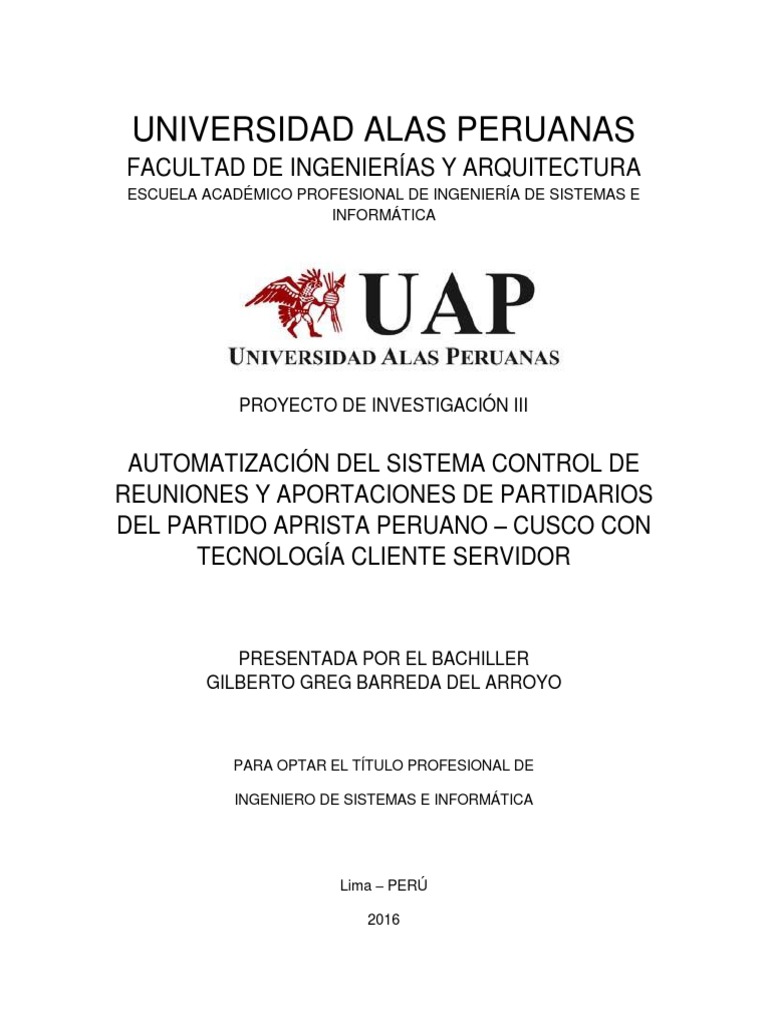 UNIVERSIDAD ALAS PERUANAS
FACULTAD DE INGENIERÍAS Y ARQUITECTURA
ESCUELA ACADÉMICO PROFESIONAL DE INGENIERÍA DE SISTEMAS E INFORMÁTICA

UAP
UNIVERSIDAD ALAS PERUANAS

PROYECTO DE INVESTIGACIÓN III

AUTOMATIZACIÓN DEL SISTEMA CONTROL DE REUNIONES Y APORTACIONES DE PARTIDARIOS DEL PARTIDO APRISTA PERUANO – CUSCO CON TECNOLOGÍA CLIENTE SERVIDOR

PRESENTADA POR EL BACHILLER
GILBERTO GREG BARREDA DEL ARROYO

PARA OPTAR EL TÍTULO PROFESIONAL DE

INGENIERO DE SISTEMAS E INFORMÁTICA

Lima – PERÚ

2016